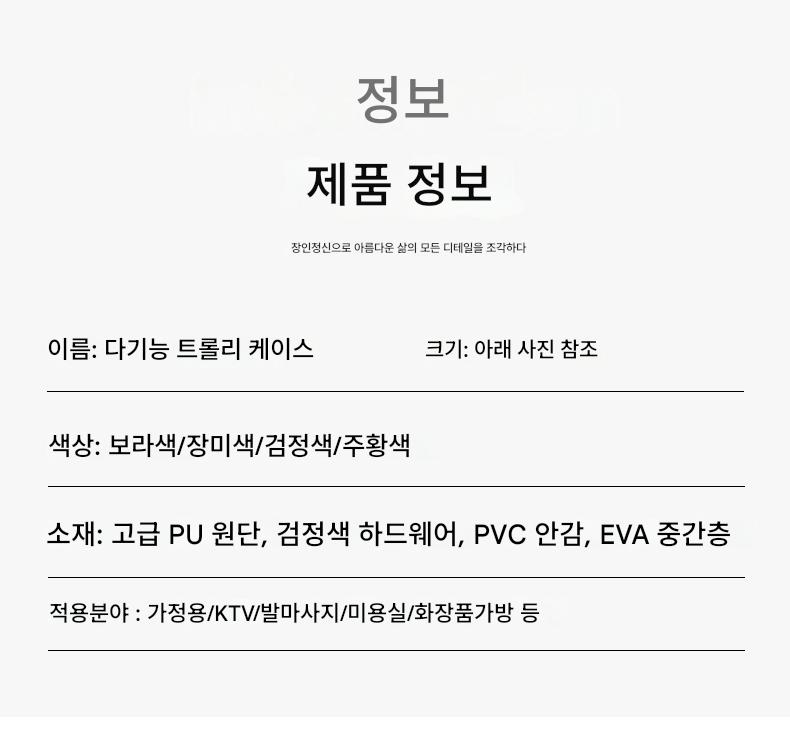 정보

제품 정보

장인정신으로 아름다운 삶의 모든 디테일을 조각하다

이름: 다기능 트롤리 케이스

크기: 아래 사진 참조

색상: 보라색/장미색/검정색/주황색

소재: 고급 PU 원단, 검정색 하드웨어, PVC 안감, EVA 중간층

적용분야 : 가정용/KTV/발마사지/미용실/화장품가방 등